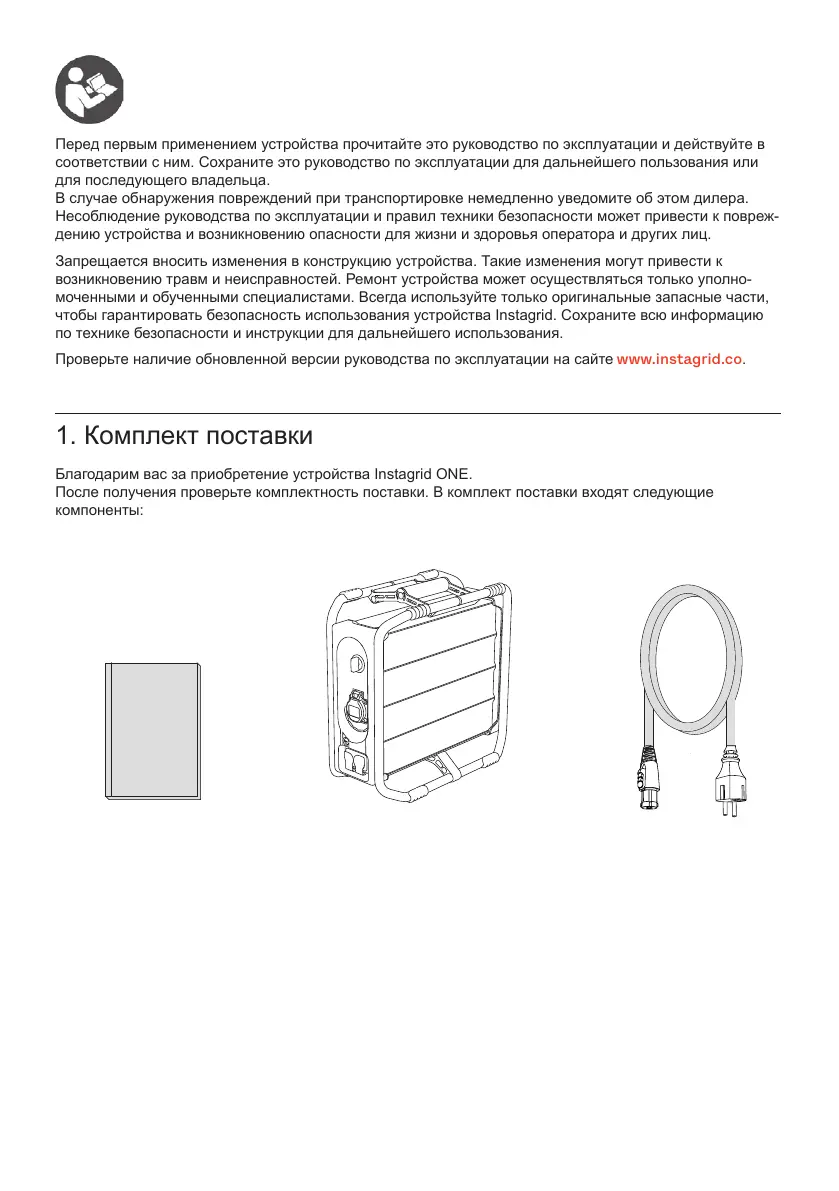 Перед первым применением устройства прочитайте это руководство по эксплуатации и действуйте в соответствии с ним. Сохраните это руководство по эксплуатации для дальнейшего пользования или для последующего владельца.
В случае обнаружения повреждений при транспортировке немедленно уведомите об этом дилера. Несоблюдение руководства по эксплуатации и правил техники безопасности может привести к повреждению устройства и возникновению опасности для жизни и здоровья оператора и других лиц.

Запрещается вносить изменения в конструкцию устройства. Такие изменения могут привести к возникновению травм и неисправностей. Ремонт устройства может осуществляться только уполномоченными и обученными специалистами. Всегда используйте только оригинальные запасные части, чтобы гарантировать безопасность использования устройства Instagrid. Сохраните всю информацию по технике безопасности и инструкции для дальнейшего использования.

Проверьте наличие обновленной версии руководства по эксплуатации на сайте www.instagrid.co.

1. Комплект поставки

Благодарим вас за приобретение устройства Instagrid ONE.
После получения проверьте комплектность поставки. В комплект поставки входят следующие компоненты: